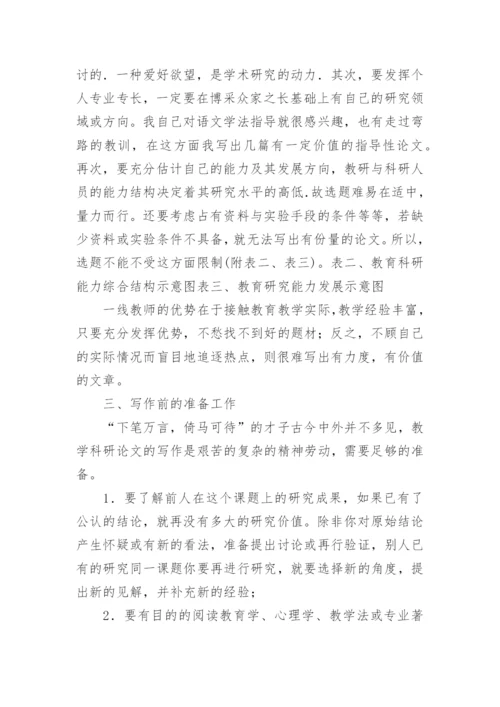 讨的．一种爱好欲望，是学术研究的动力．其次，要发挥个人专业专长，一定要在博采众家之长基础上有自己的研究领域或方向。我自己对语文学法指导就很感兴趣，也有走过弯路的教训，在这方面我写出几篇有一定价值的指导性论文。再次，要充分估计自己的能力及其发展方向，教研与科研人员的能力结构决定着其研究水平的高低.故选题难易在适中，量力而行。还要考虑占有资料与实验手段的条件等等，若缺少资料或实验条件不具备，就无法写出有份量的论文。所以，选题不能不受这方面限制(附表二、表三)。表二、教育科研能力综合结构示意图表三、教育研究能力发展示意图

一线教师的优势在于接触教育教学实际,教学经验丰富，只要充分发挥优势，不愁找不到好的题材；反之，不顾自己的实际情况而盲目地追逐热点，则很难写出有力度，有价值的文章。

三、写作前的准备工作

“下笔万言，倚马可待”的才子古今中外并不多见，教学科研论文的写作是艰苦的复杂的精神劳动，需要足够的准备。

1．要了解前人在这个课题上的研究成果，如果已有了公认的结论，就再没有多大的研究价值。除非你对原始结论产生怀疑或有新的看法，准备提出讨论或再行验证，别人已有的研究同一课题你要再进行研究，就要选择新的角度，提出新的见解，并补充新的经验；

2．要有目的的阅读教育学、心理学、教学法或专业著